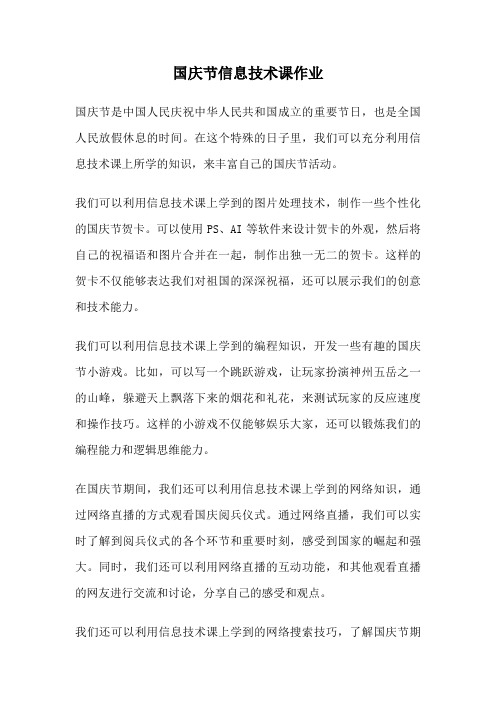 国庆节信息技术课作业

国庆节是中国人民庆祝中华人民共和国成立的重要节日，也是全国人民放假休息的时间。在这个特殊的日子里，我们可以充分利用信息技术课上所学的知识，来丰富自己的国庆节活动。

我们可以利用信息技术课上学到的图片处理技术，制作一些个性化的国庆节贺卡。可以使用 PS、AI 等软件来设计贺卡的外观，然后将自己的祝福语和图片合并在一起，制作出独一无二的贺卡。这样的贺卡不仅能够表达我们对祖国的深深祝福，还可以展示我们的创意和技术能力。

我们可以利用信息技术课上学到的编程知识，开发一些有趣的国庆节小游戏。比如，可以写一个跳跃游戏，让玩家扮演神州五岳之一的山峰，躲避天上飘落下来的烟花和礼花，来测试玩家的反应速度和操作技巧。这样的小游戏不仅能够娱乐大家，还可以锻炼我们的编程能力和逻辑思维能力。

在国庆节期间，我们还可以利用信息技术课上学到的网络知识，通过网络直播的方式观看国庆阅兵仪式。通过网络直播，我们可以实时了解到阅兵仪式的各个环节和重要时刻，感受到国家的崛起和强大。同时，我们还可以利用网络直播的互动功能，和其他观看直播的网友进行交流和讨论，分享自己的感受和观点。

我们还可以利用信息技术课上学到的网络搜索技巧，了解国庆节期